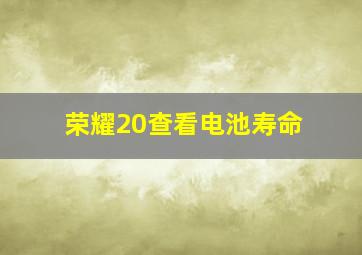 荣耀20查看电池寿命